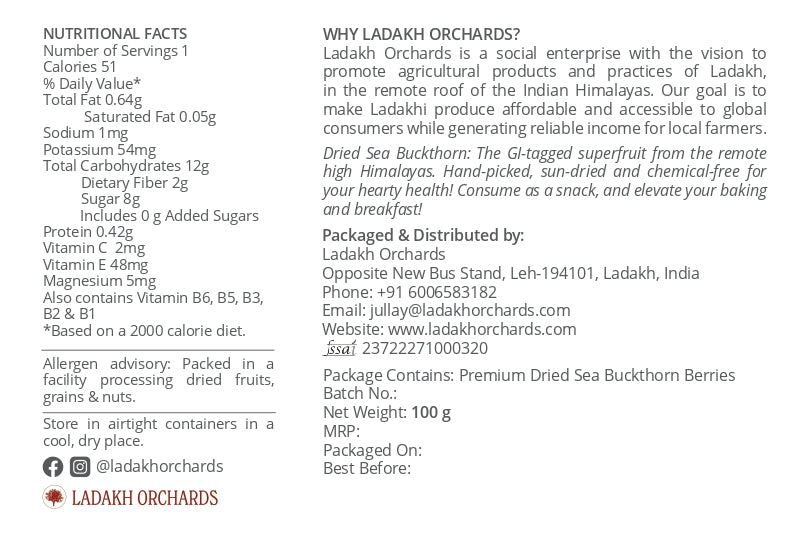 NUTRITIONAL FACTS
Number of Servings 1
Calories 51
% Daily Value*
Total Fat 0.64g
Saturated Fat 0.05g
Sodium 1mg
Potassium 54mg
Total Carbohydrates 12g
Dietary Fiber 2g
Sugar 8g
Includes 0 g Added Sugars
Protein 0.42g
Vitamin C 2mg
Vitamin E 48mg
Magnesium 5mg
Also contains Vitamin B6, B5, B3, B2 & B1
*Based on a 2000 calorie diet.

Allergen advisory: Packed in a facility processing dried fruits, grains & nuts.

Store in airtight containers in a cool, dry place.

@ladakhorchards

LADAKH ORCHARDS

WHY LADAKH ORCHARDS?

Ladakh Orchards is a social enterprise with the vision to promote agricultural products and practices of Ladakh, in the remote roof of the Indian Himalayas. Our goal is to make Ladakhi produce affordable and accessible to global consumers while generating reliable income for local farmers.

Dried Sea Buckthorn: The GI-tagged superfruit from the remote high Himalayas. Hand-picked, sun-dried and chemical-free for your hearty health! Consume as a snack, and elevate your baking and breakfast!

Packaged & Distributed by:
Ladakh Orchards
Opposite New Bus Stand, Leh-194101, Ladakh, India
Phone: +91 6006583182
Email: jullay@ladakhorchards.com
Website: www.ladakhorchards.com
fssai 23722271000320

Package Contains: Premium Dried Sea Buckthorn Berries
Batch No.:
Net Weight: 100 g
MRP:
Packaged On:
Best Before: